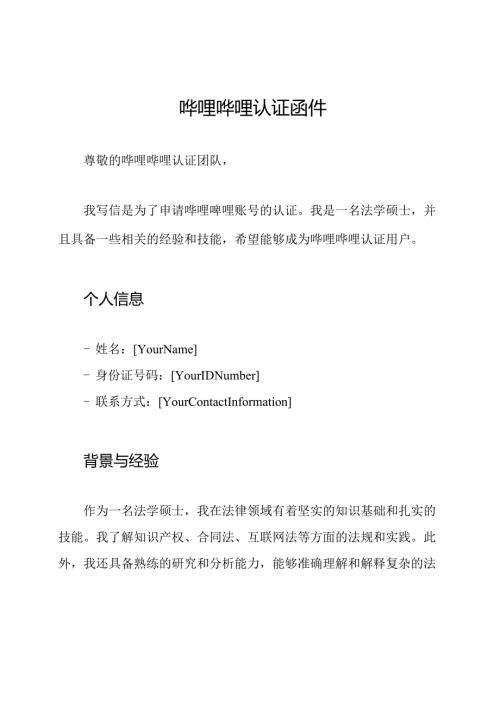 哔哩哔哩认证函件

尊敬的哔哩哔哩认证团队，

我写信是为了申请哔哩哔哩账号的认证。我是一名法学硕士，并且具备一些相关的经验和技能，希望能够成为哔哩哔哩认证用户。

个人信息

- 姓名：[YourName]
- 身份证号码：[YourIDNumber]
- 联系方式：[YourContactInformation]

背景与经验

作为一名法学硕士，我在法律领域有着坚实的知识基础和扎实的技能。我了解知识产权、合同法、互联网法等方面的法规和实践。此外，我还具备熟练的研究和分析能力，能够准确理解和解释复杂的法